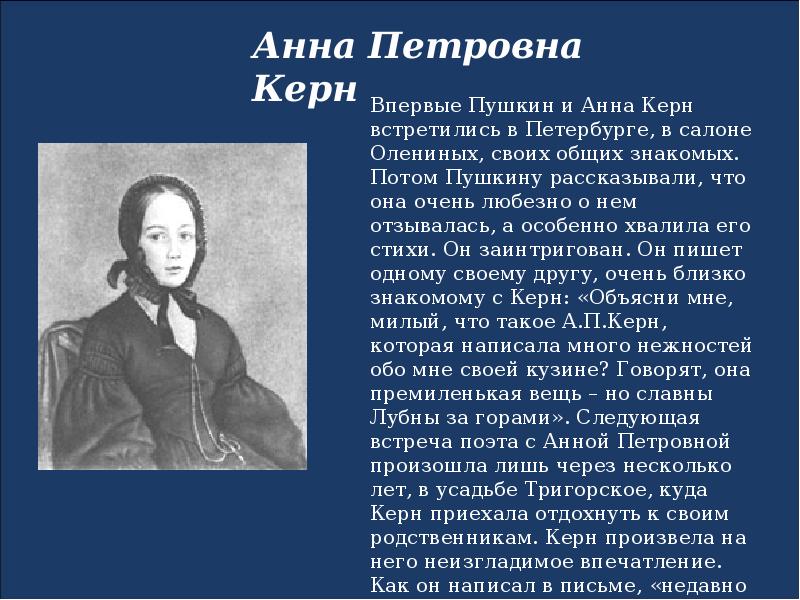 Анна Петровна Керн

Впервые Пушкин и Анна Керн встретились в Петербурге, в салоне Олениных, своих общих знакомых. Потом Пушкину рассказывали, что она очень любезно о нем отзывалась, а особенно хвалила его стихи. Он заинтригован. Он пишет одному своему другу, очень близко знакомому с Керн: «Объясни мне, милый, что такое А.П.Керн, которая написала много нежностей обо мне своей кузине? Говорят, она премиленькая вещь – но славны Лубны за горами». Следующая встреча поэта с Анной Петровной произошла лишь через несколько лет, в усадьбе Тригорское, куда Керн приехала отдохнуть к своим родственникам. Керн произвела на него неизгладимое впечатление. Как он написал в письме, «недавно